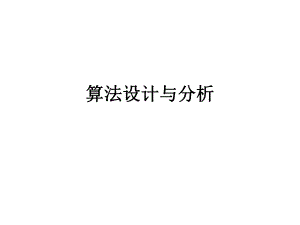 算法设计与分析